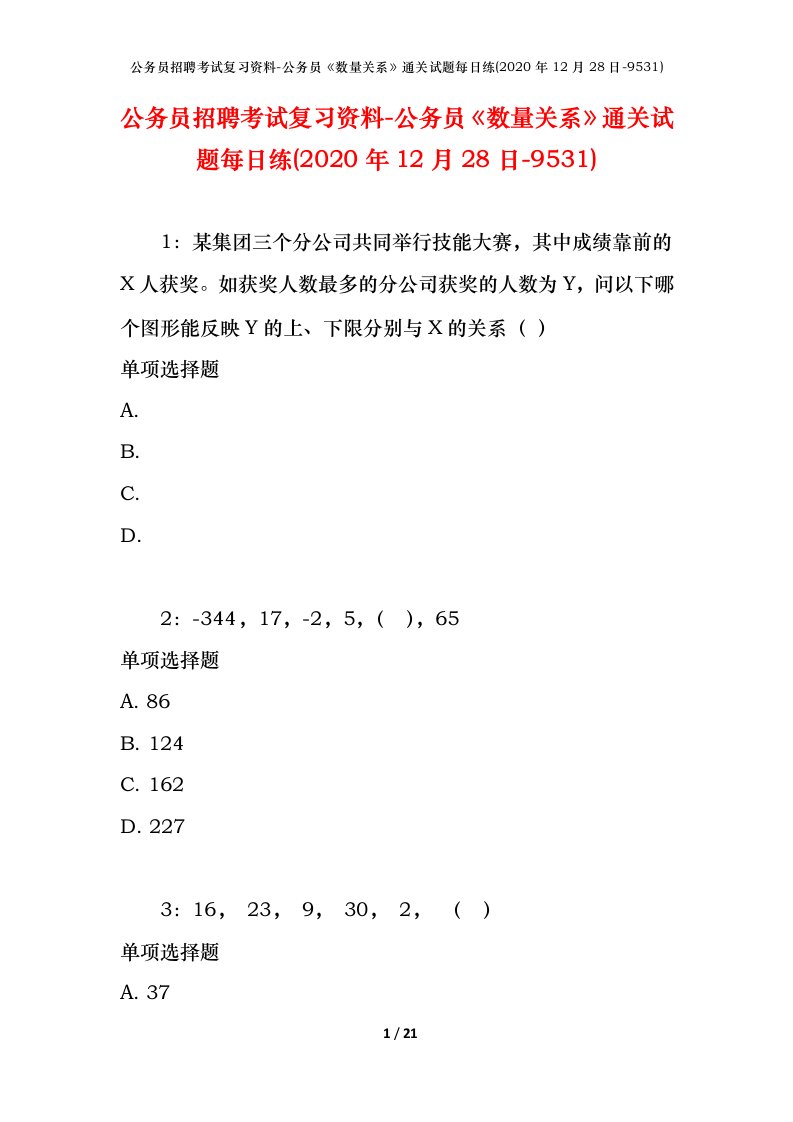 公务员招聘考试复习资料-公务员《数量关系》通关试题每日练(2020 年 12 月 28 日-9531)

公务员招聘考试复习资料-公务员《数量关系》通关试题每日练(2020 年 12 月 28 日-9531)

1：某集团三个分公司共同举行技能大赛，其中成绩靠前的 X 人获奖。如获奖人数最多的分公司获奖的人数为 Y，问以下哪个图形能反映 Y 的上、下限分别与 X 的关系（ ）

单项选择题

A.

B.

C.

D.

2：-344，17，-2，5，（ ），65

单项选择题

A. 86

B. 124

C. 162

D. 227

3：16， 23， 9， 30， 2， （ ）

单项选择题

A. 37

1 / 21